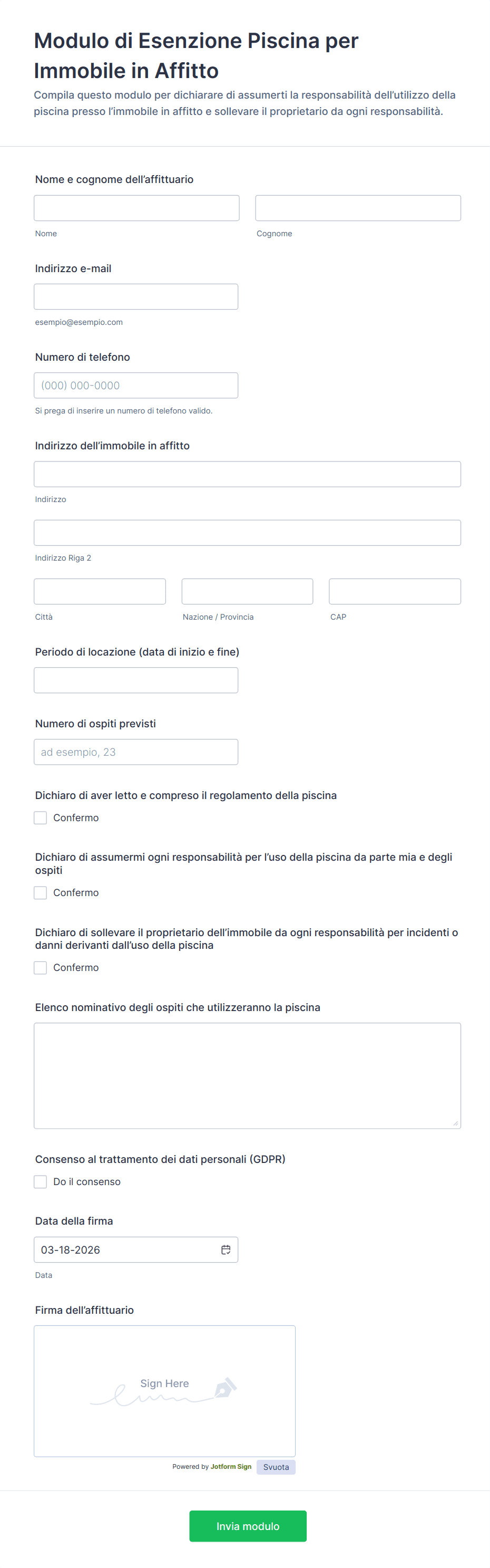 Modulo di Esenzione Piscina per Immobile in Affitto
Compila questo modulo per dichiarare di assumerti la responsabilità dell'utilizzo della piscina presso l'immobile in affitto e sollevare il proprietario da ogni responsabilità.

Nome e cognome dell'affittuario
Nome
Cognome

Indirizzo e-mail
esempio@esempio.com

Numero di telefono
(000) 000-0000
Si prega di inserire un numero di telefono valido.

Indirizzo dell'immobile in affitto
Indirizzo
Indirizzo Riga 2
Città
Nazione / Provincia
CAP

Periodo di locazione (data di inizio e fine)

Numero di ospiti previsti
ad esempio, 23

Dichiaro di aver letto e compreso il regolamento della piscina
Confermo

Dichiaro di assumermi ogni responsabilità per l'uso della piscina da parte mia e degli ospiti
Confermo

Dichiaro di sollevare il proprietario dell'immobile da ogni responsabilità per incidenti o danni derivanti dall'uso della piscina
Confermo

Elenco nominativo degli ospiti che utilizzeranno la piscina

Consenso al trattamento dei dati personali (GDPR)
Do il consenso

Data della firma
03-18-2026
Data

Firma dell'affittuario
Sign Here
Powered by Jotform Sign
Svuota

Invia modulo